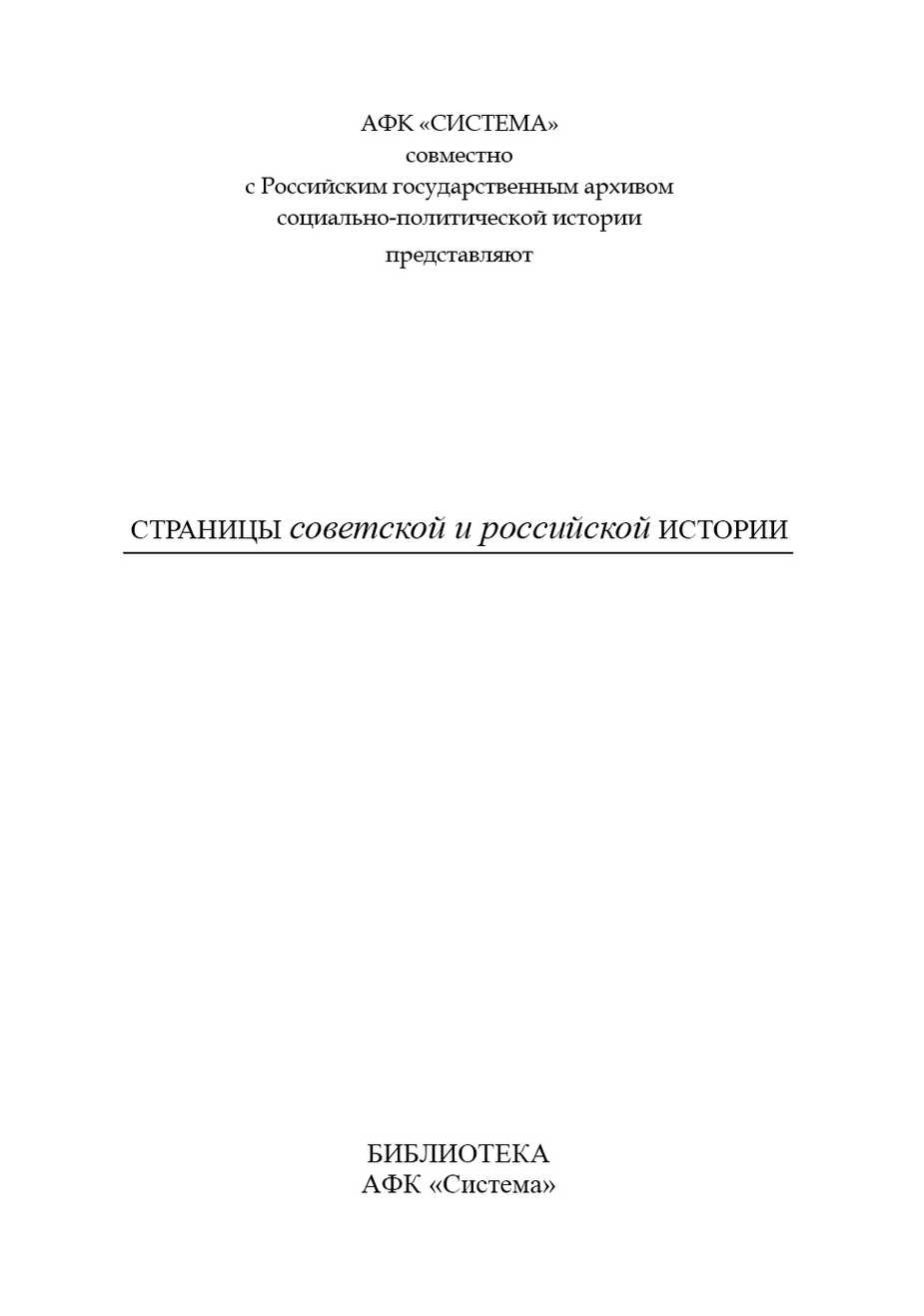 АФК «СИСТЕМА»
совместно
с Российским государственным архивом
социально-политической истории
представляют

СТРАНИЦЫ советской и российской ИСТОРИИ

БИБЛИОТЕКА
АФК «Система»